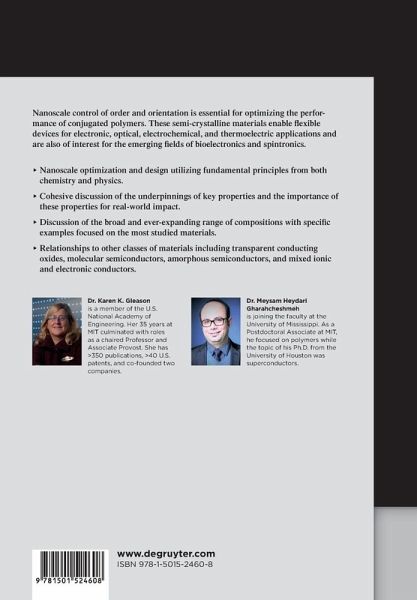 Nanoscale control of order and orientation is essential for optimizing the performance of conjugated polymers. These semi-crystalline materials enable flexible devices for electronic, optical, electrochemical, and thermoelectric applications and are also of interest for the emerging fields of bioelectronics and spintronics.

▸ Nanoscale optimization and design utilizing fundamental principles from both chemistry and physics.

▸ Cohesive discussion of the underpinnings of key properties and the importance of these properties for real-world impact.

▸ Discussion of the broad and ever-expanding range of compositions with specific examples focused on the most studied materials.

▸ Relationships to other classes of materials including transparent conducting oxides, molecular semiconductors, amorphous semiconductors, and mixed ionic and electronic conductors.

Dr. Karen K. Gleason is a member of the U.S. National Academy of Engineering. Her 35 years at MIT culminated with roles as a chaired Professor and Associate Provost. She has >350 publications, >40 U.S. patents, and co-founded two companies.

Dr. Meysam Heydari Gharahcheshmeh is joining the faculty at the University of Mississippi. As a Postdoctoral Associate at MIT, he focused on polymers while the topic of his Ph.D. from the University of Houston was superconductors.

9 781501 524608

www.degruyter.com
ISBN 978-1-5015-2460-8